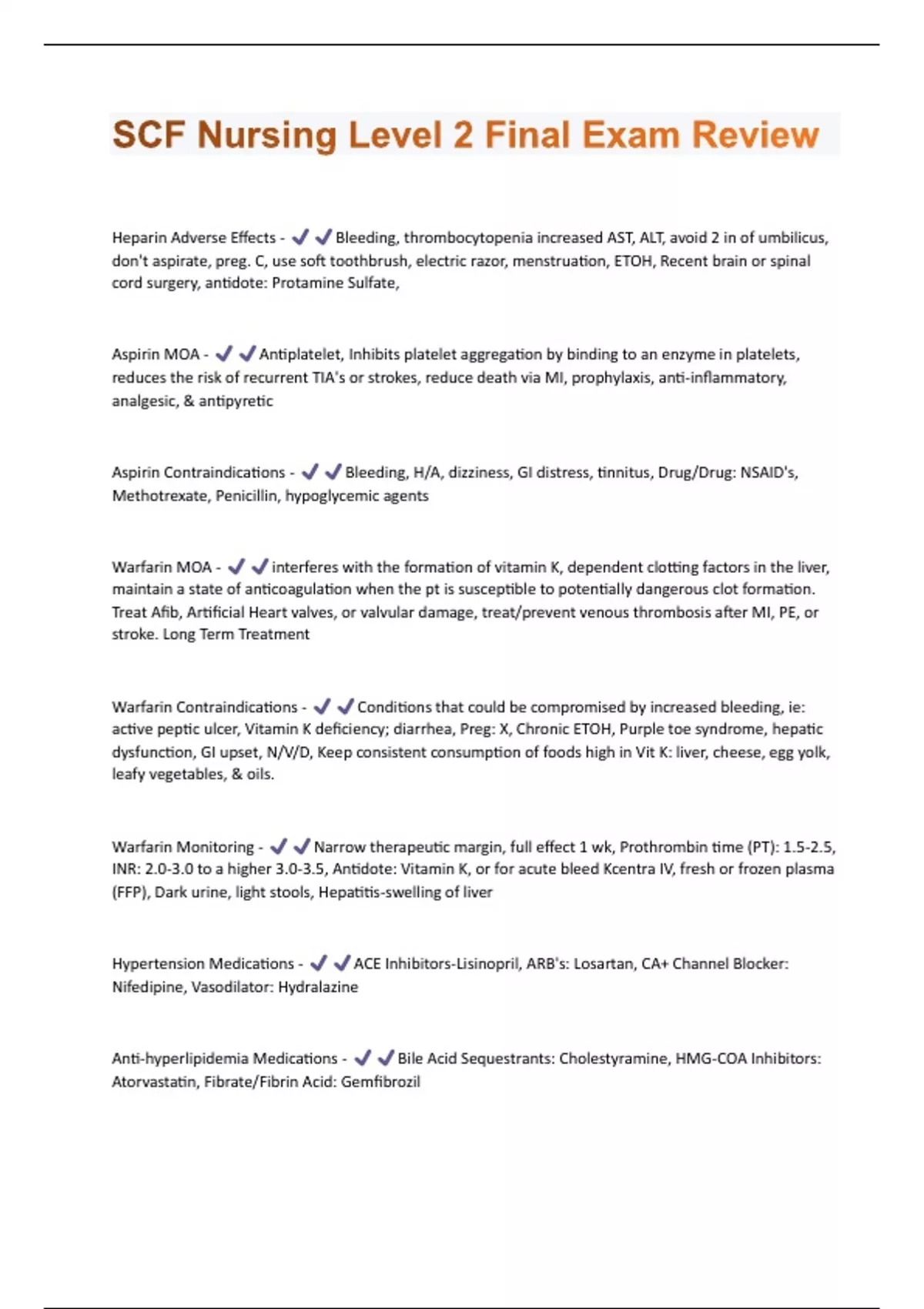 SCF Nursing Level 2 Final Exam Review

Heparin Adverse Effects - ✔✔Bleeding, thrombocytopenia increased AST, ALT, avoid 2 in of umbilicus, don't aspirate, preg. C, use soft toothbrush, electric razor, menstruation, ETOH, Recent brain or spinal cord surgery, antidote: Protamine Sulfate,

Aspirin MOA - ✔✔Antiplatelet, Inhibits platelet aggregation by binding to an enzyme in platelets, reduces the risk of recurrent TIA's or strokes, reduce death via MI, prophylaxis, anti-inflammatory, analgesic, & antipyretic

Aspirin Contraindications - ✔✔Bleeding, H/A, dizziness, GI distress, tinnitus, Drug/Drug: NSAID's, Methotrexate, Penicillin, hypoglycemic agents

Warfarin MOA - ✔✔interferes with the formation of vitamin K, dependent clotting factors in the liver, maintain a state of anticoagulation when the pt is susceptible to potentially dangerous clot formation. Treat Afib, Artificial Heart valves, or valvular damage, treat/prevent venous thrombosis after MI, PE, or stroke. Long Term Treatment

Warfarin Contraindications - ✔✔Conditions that could be compromised by increased bleeding, ie: active peptic ulcer, Vitamin K deficiency; diarrhea, Preg: X, Chronic ETOH, Purple toe syndrome, hepatic dysfunction, GI upset, N/V/D, Keep consistent consumption of foods high in Vit K: liver, cheese, egg yolk, leafy vegetables, & oils.

Warfarin Monitoring - ✔✔Narrow therapeutic margin, full effect 1 wk, Prothrombin time (PT): 1.5-2.5, INR: 2.0-3.0 to a higher 3.0-3.5, Antidote: Vitamin K, or for acute bleed Kcentra IV, fresh or frozen plasma (FFP), Dark urine, light stools, Hepatitis-swelling of liver

Hypertension Medications - ✔✔ACE Inhibitors-Lisinopril, ARB's: Losartan, CA+ Channel Blocker: Nifedipine, Vasodilator: Hydralazine

Anti-hyperlipidemia Medications - ✔✔Bile Acid Sequestrants: Cholestyramine, HMG-COA Inhibitors: Atorvastatin, Fibrate/Fibrin Acid: Gemfibrozil